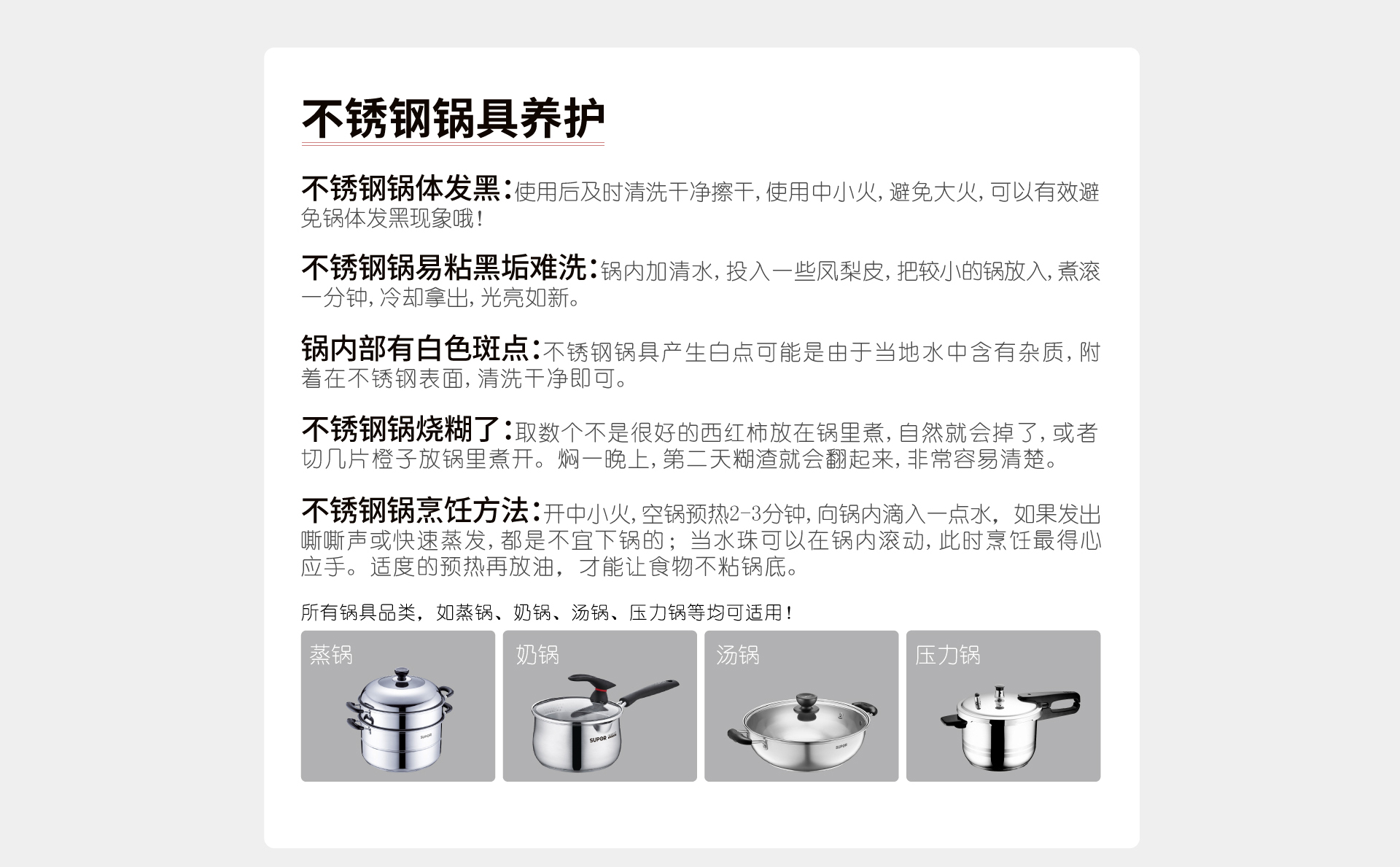 不锈钢锅具养护

不锈钢锅体发黑：使用后及时清洗干净擦干，使用中小火，避免大火，可以有效避免锅体发黑现象哦！

不锈钢锅易粘黑垢难洗：锅内加清水，投入一些凤梨皮，把较小的锅放入，煮滚一分钟，冷却拿出，光亮如新。

锅内部有白色斑点：不锈钢锅具产生白点可能是由于当地水中含有杂质，附着在不锈钢表面，清洗干净即可。

不锈钢锅烧糊了：取数个不是很好的西红柿放在锅里煮，自然就会掉了，或者切几片橙子放锅里煮开。焖一晚上，第二天糊渣就会翻起来，非常容易清楚。

不锈钢锅烹饪方法：开中小火，空锅预热2-3分钟，向锅内滴入一点水，如果发出嘶嘶声或快速蒸发，都是不宜下锅的；当水珠可以在锅内滚动，此时烹饪最得心应手。适度的预热再放油，才能让食物不粘锅底。

所有锅具品类，如蒸锅、奶锅、汤锅、压力锅等均可适用！

蒸锅

SUPOR

奶锅

SUPOR

汤锅

SUPOR

压力锅